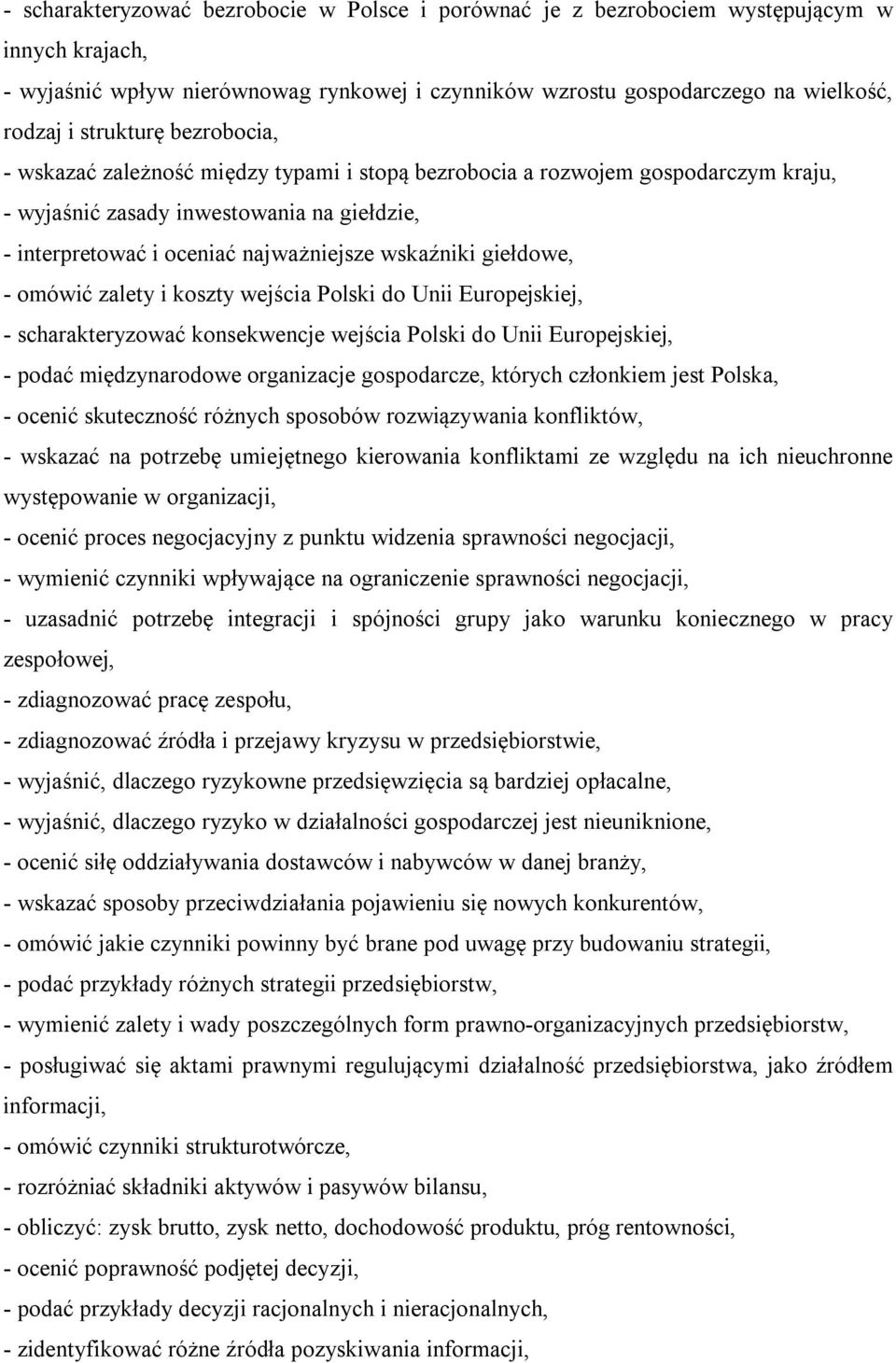 - scharakteryzować bezrobocie w Polsce i porównać je z bezrobociem występującym w innych krajach,
- wyjaśnić wpływ nierównowag rynkowej i czynników wzrostu gospodarczego na wielkość, rodzaj i strukturę bezrobocia,
- wskazać zależność między typami i stopą bezrobocia a rozwojem gospodarczym kraju,
- wyjaśnić zasady inwestowania na giełdzie,
- interpretować i oceniać najważniejsze wskaźniki giełdowe,
- omówić zalety i koszty wejścia Polski do Unii Europejskiej,
- scharakteryzować konsekwencje wejścia Polski do Unii Europejskiej,
- podać międzynarodowe organizacje gospodarcze, których członkiem jest Polska,
- ocenić skuteczność różnych sposobów rozwiązywania konfliktów,
- wskazać na potrzebę umiejętnego kierowania konfliktami ze względu na ich nieuchronne występowanie w organizacji,
- ocenić proces negocjacyjny z punktu widzenia sprawności negocjacji,
- wymienić czynniki wpływające na ograniczenie sprawności negocjacji,
- uzasadnić potrzebę integracji i spójności grupy jako warunku koniecznego w pracy zespołowej,
- zdiagnozować pracę zespołu,
- zdiagnozować źródła i przejawy kryzysu w przedsiębiorstwie,
- wyjaśnić, dlaczego ryzykowne przedsięwzięcia są bardziej opłacalne,
- wyjaśnić, dlaczego ryzyko w działalności gospodarczej jest nieuniknione,
- ocenić siłę oddziaływania dostawców i nabywców w danej branży,
- wskazać sposoby przeciwdziałania pojawieniu się nowych konkurentów,
- omówić jakie czynniki powinny być brane pod uwagę przy budowaniu strategii,
- podać przykłady różnych strategii przedsiębiorstw,
- wymienić zalety i wady poszczególnych form prawno-organizacyjnych przedsiębiorstw,
- posługiwać się aktami prawnymi regulującymi działalność przedsiębiorstwa, jako źródłem informacji,
- omówić czynniki strukturotwórcze,
- rozróżniać składniki aktywów i pasywów bilansu,
- obliczyć: zysk brutto, zysk netto, dochodowość produktu, próg rentowności,
- ocenić poprawność podjętej decyzji,
- podać przykłady decyzji racjonalnych i nieracjonalnych,
- zidentyfikować różne źródła pozyskiwania informacji,